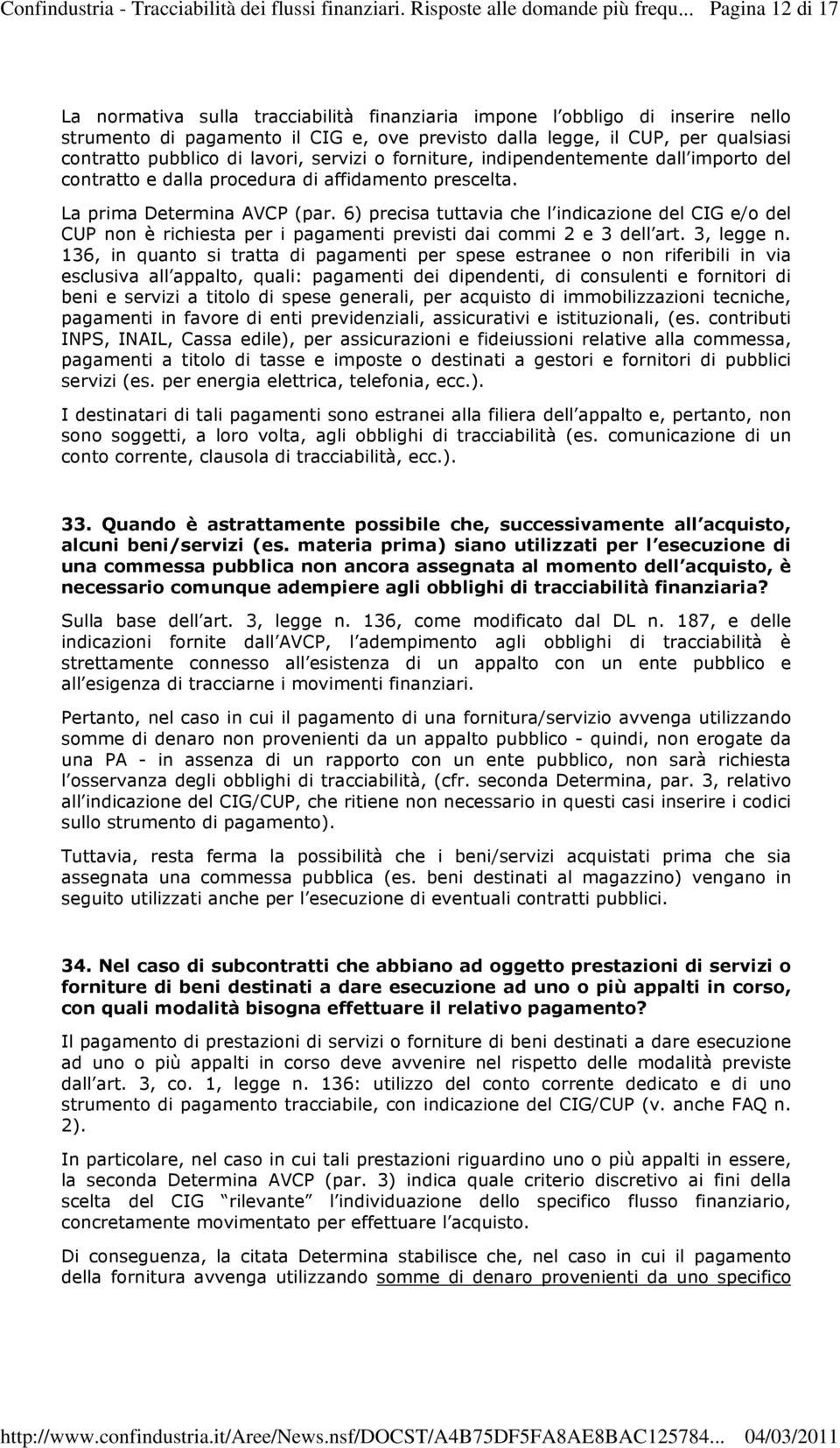 Confindustria - Tracciabilità dei flussi finanziari. Risposte alle domande più frequ... Pagina 12 di 17

La normativa sulla tracciabilità finanziaria impone l obbligo di inserire nello strumento di pagamento il CIG e, ove previsto dalla legge, il CUP, per qualsiasi contratto pubblico di lavori, servizi o forniture, indipendentemente dall importo del contratto e dalla procedura di affidamento prescelta.

La prima Determina AVCP (par. 6) precisa tuttavia che l indicazione del CIG e/o del CUP non è richiesta per i pagamenti previsti dai commi 2 e 3 dell art. 3, legge n. 136, in quanto si tratta di pagamenti per spese estranee o non riferibili in via esclusiva all appalto, quali: pagamenti dei dipendenti, di consulenti e fornitori di beni e servizi a titolo di spese generali, per acquisto di immobilizzazioni tecniche, pagamenti in favore di enti previdenziali, assicurativi e istituzionali, (es. contributi INPS, INAIL, Cassa edile), per assicurazioni e fideiussioni relative alla commessa, pagamenti a titolo di tasse e imposte o destinati a gestori e fornitori di pubblici servizi (es. per energia elettrica, telefonia, ecc.).

I destinatari di tali pagamenti sono estranei alla filiera dell appalto e, pertanto, non sono soggetti, a loro volta, agli obblighi di tracciabilità (es. comunicazione di un conto corrente, clausola di tracciabilità, ecc.).

33. Quando è astrattamente possibile che, successivamente all acquisto, alcuni beni/servizi (es. materia prima) siano utilizzati per l esecuzione di una commessa pubblica non ancora assegnata al momento dell acquisto, è necessario comunque adempiere agli obblighi di tracciabilità finanziaria?

Sulla base dell art. 3, legge n. 136, come modificato dal DL n. 187, e delle indicazioni fornite dall AVCP, l adempimento agli obblighi di tracciabilità è strettamente connesso all esistenza di un appalto con un ente pubblico e all esigenza di tracciarne i movimenti finanziari.

Pertanto, nel caso in cui il pagamento di una fornitura/servizio avvenga utilizzando somme di denaro non provenienti da un appalto pubblico - quindi, non erogate da una PA - in assenza di un rapporto con un ente pubblico, non sarà richiesta l osservanza degli obblighi di tracciabilità, (cfr. seconda Determina, par. 3, relativo all indicazione del CIG/CUP, che ritiene non necessario in questi casi inserire i codici sullo strumento di pagamento).

Tuttavia, resta ferma la possibilità che i beni/servizi acquistati prima che sia assegnata una commessa pubblica (es. beni destinati al magazzino) vengano in seguito utilizzati anche per l esecuzione di eventuali contratti pubblici.

34. Nel caso di subcontratti che abbiano ad oggetto prestazioni di servizi o forniture di beni destinati a dare esecuzione ad uno o più appalti in corso, con quali modalità bisogna effettuare il relativo pagamento?

Il pagamento di prestazioni di servizi o forniture di beni destinati a dare esecuzione ad uno o più appalti in corso deve avvenire nel rispetto delle modalità previste dall art. 3, co. 1, legge n. 136: utilizzo del conto corrente dedicato e di uno strumento di pagamento tracciabile, con indicazione del CIG/CUP (v. anche FAQ n. 2).

In particolare, nel caso in cui tali prestazioni riguardino uno o più appalti in essere, la seconda Determina AVCP (par. 3) indica quale criterio discretivo ai fini della scelta del CIG rilevante l individuazione dello specifico flusso finanziario, concretamente movimentato per effettuare l acquisto.

Di conseguenza, la citata Determina stabilisce che, nel caso in cui il pagamento della fornitura avvenga utilizzando somme di denaro provenienti da uno specifico

http://www.confindustria.it/Aree/News.nsf/DOCST/A4B75DF5FA8AE8BAC125784... 04/03/2011